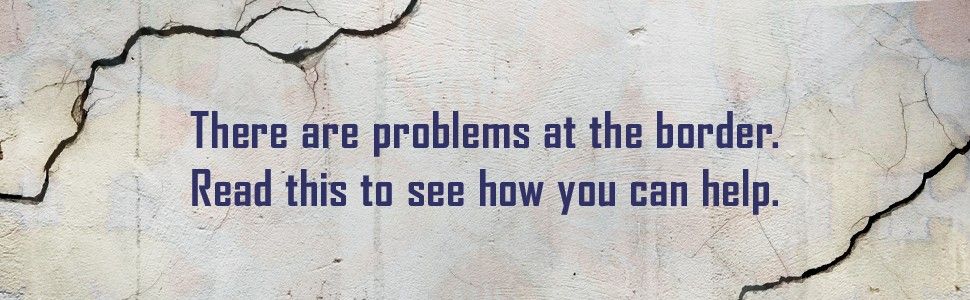 There are problems at the border.
Read this to see how you can help.